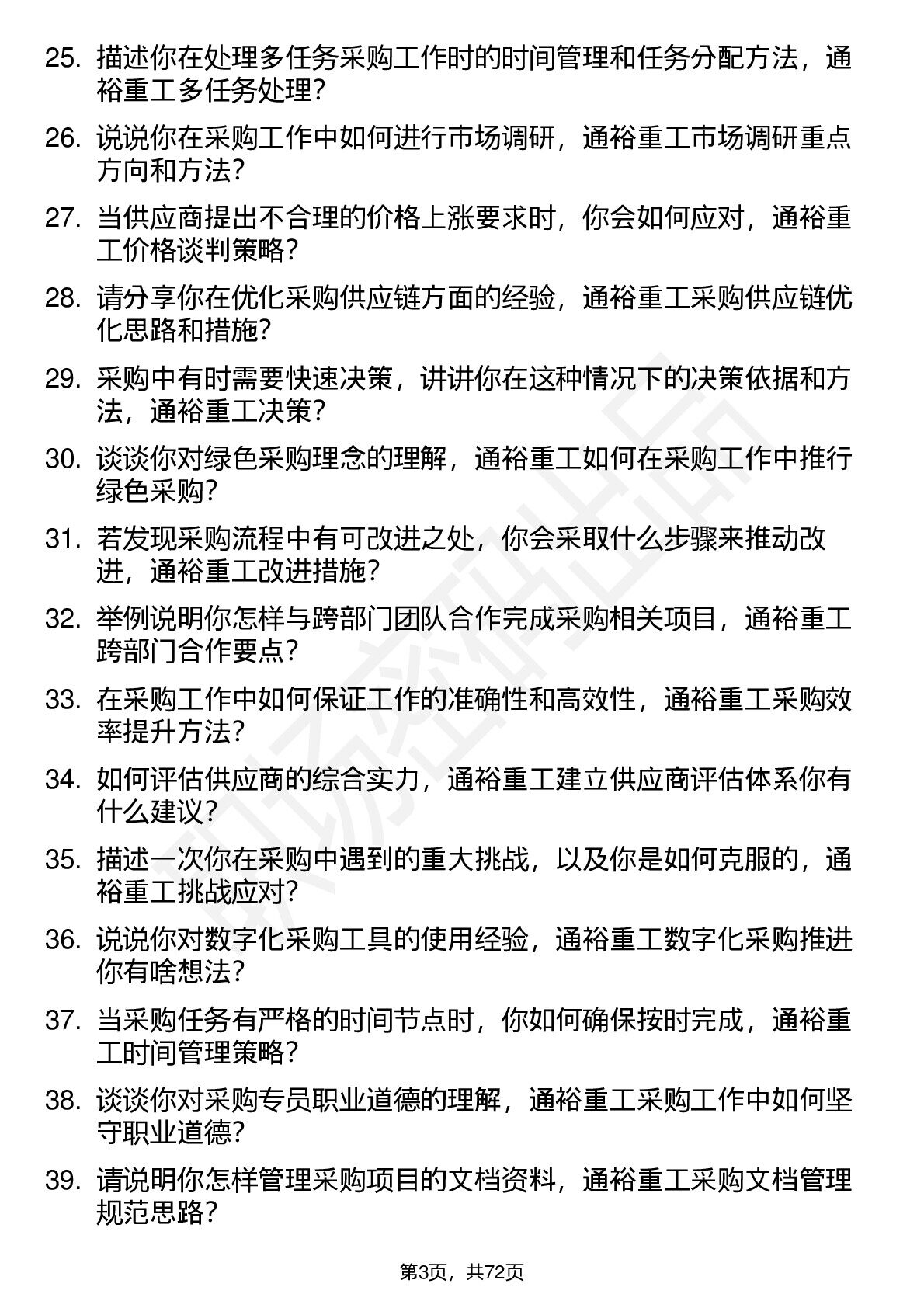 25. 描述你在处理多任务采购工作时的时间管理和任务分配方法，通裕重工多任务处理?

26. 说说你在采购工作中如何进行市场调研，通裕重工市场调研重点方向和方法?

27. 当供应商提出不合理的价格上涨要求时，你会如何应对，通裕重工价格谈判策略?

28. 请分享你在优化采购供应链方面的经验，通裕重工采购供应链优化思路和措施?

29. 采购中有时需要快速决策，讲讲你在这种情况下的决策依据和方法，通裕重工决策?

30. 谈谈你对绿色采购理念的理解，通裕重工如何在采购工作中推行绿色采购?

31. 若发现采购流程中有可改进之处，你会采取什么步骤来推动改进，通裕重工改进措施?

32. 举例说明你怎样与跨部门团队合作完成采购相关项目，通裕重工跨部门合作要点?

33. 在采购工作中如何保证工作的准确性和高效性，通裕重工采购效率提升方法?

34. 如何评估供应商的综合实力，通裕重工建立供应商评估体系你有什么建议?

35. 描述一次你在采购中遇到的重大挑战，以及你是如何克服的，通裕重工挑战应对?

36. 说说你对数字化采购工具的使用经验，通裕重工数字化采购推进你有啥想法?

37. 当采购任务有严格的时间节点时，你如何确保按时完成，通裕重工时间管理策略?

38. 谈谈你对采购专员职业道德的理解，通裕重工采购工作中如何坚守职业道德?

39. 请说明你怎样管理采购项目的文档资料，通裕重工采购文档管理规范思路?

第3页，共72页